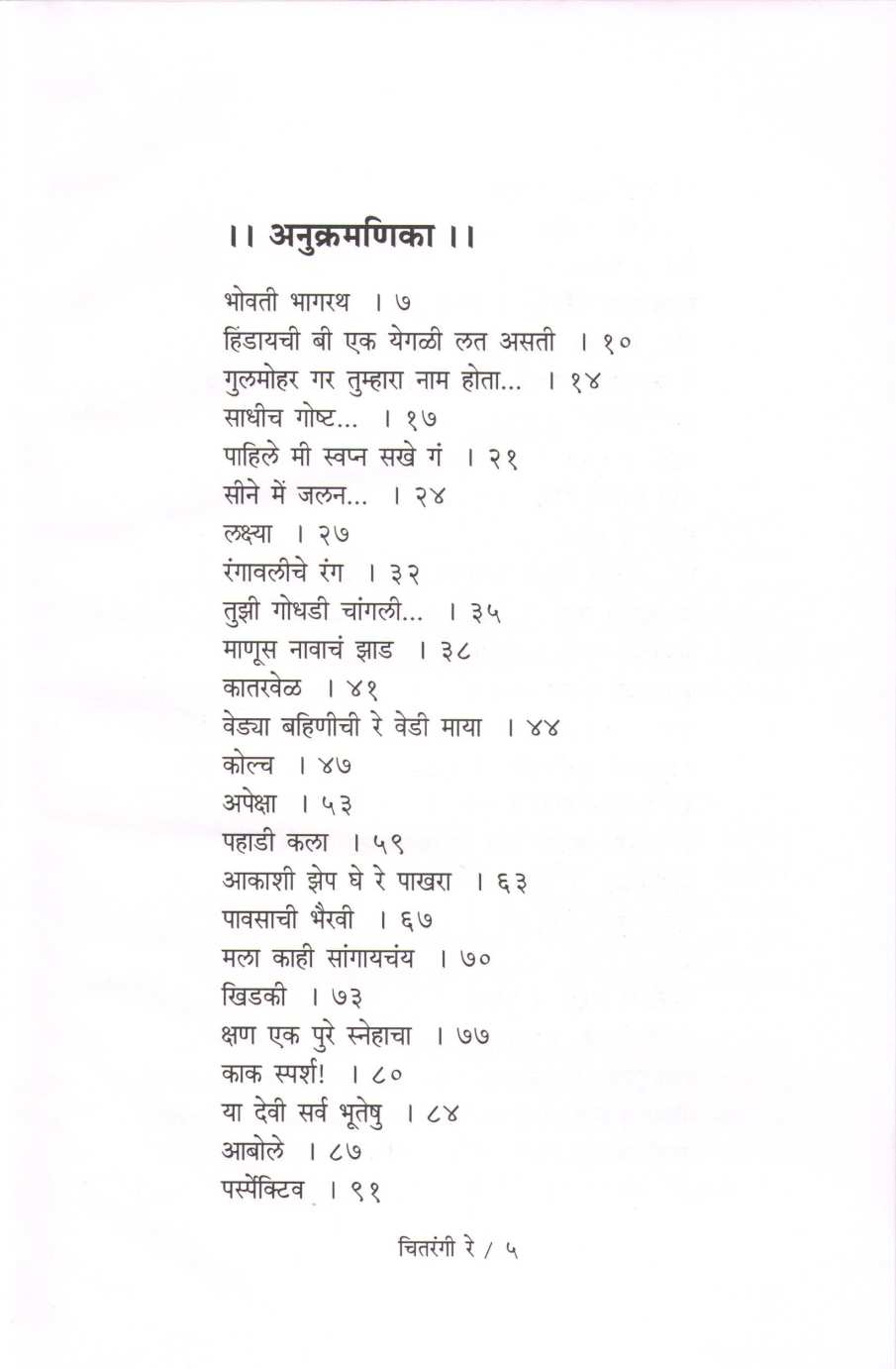 ।। अनुक्रमणिका ।।

भोवती भागरथ । ७
हिंडायची बी एक येगळी लत असती । १०
गुलमोहर गर तुम्हारा नाम होता... । १४
साधीच गोष्ट... । १७
पाहिले मी स्वप्न सखे गं । २१
सीने में जलन... । २४
लक्ष्या । २७
रंगावलीचे रंग । ३२
तुझी गोधडी चांगली... । ३५
माणूस नावाचं झाड । ३८
कातरवेळ । ४१
वेड्या बहिणीची रे वेडी माया । ४४
कोल्च । ४७
अपेक्षा । ५३
पहाडी कला । ५९
आकाशी झेप घे रे पाखरा । ६३
पावसाची भैरवी । ६७
मला काही सांगायचंय । ७०
खिडकी । ७३
क्षण एक पुरे स्नेहाचा । ७७
काक स्पर्श! । ८०
या देवी सर्व भूतेषु । ८४
आबोले । ८७
पर्स्पेक्टिव । ९१

चितरंगी रे / ५